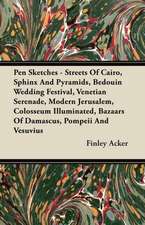 Pen Sketches - Streets Of Cairo, Sphinx And Pyramids, Bedouin Wedding Festival, Venetian Serenade, Modern Jerusalem, Colosseum Illuminated, Bazaars Of Damascus, Pompeii And Vesuvius

Finley Acker